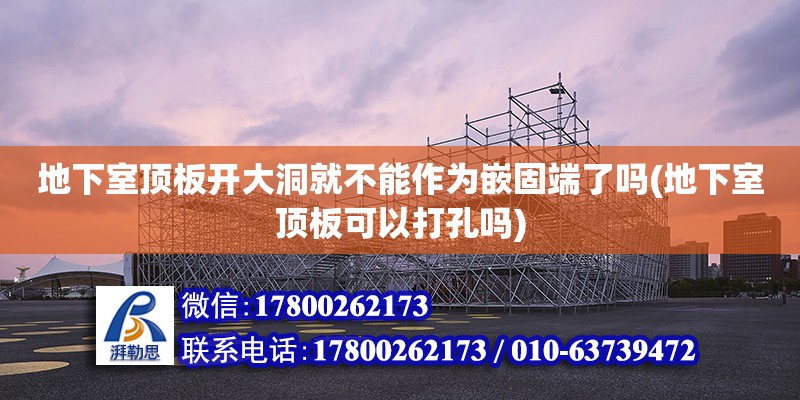 地下室顶板开大洞就不能作为嵌固端了吗(地下室顶板可以打孔吗)

湃勒思

微信:17800262173

联系电话:17800262173 / 010-63739472